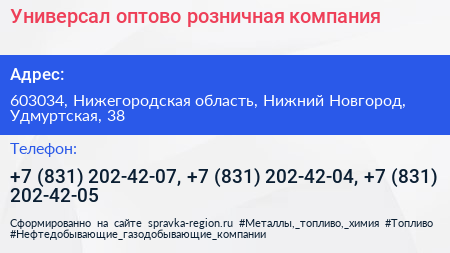 Универсал оптово розничная компания

Адрес:

603034, Нижегородская область, Нижний Новгород, Удмуртская, 38

Телефон:

+7 (831) 202-42-07, +7 (831) 202-42-04, +7 (831) 202-42-05

Сформированно на сайте spravka-region.ru #Металлы,_топливо,_химия #Топливо #Нефтедобывающие_газодобывающие_компании